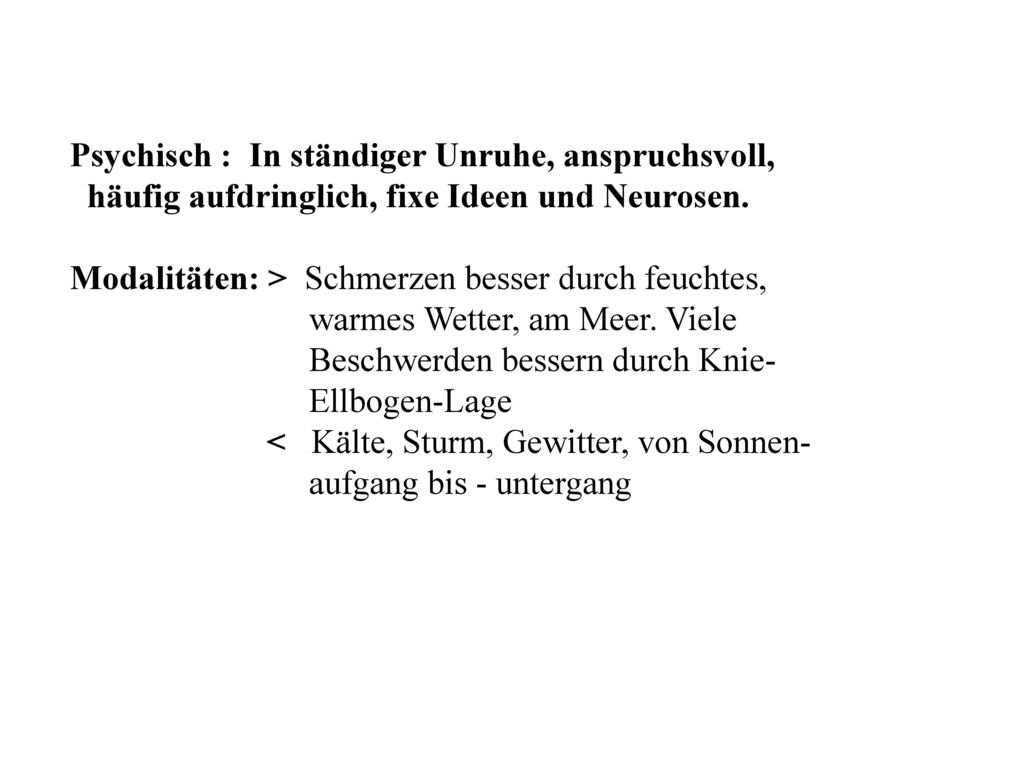 Psychisch : In ständiger Unruhe, anspruchsvoll, häufig aufdringlich, fixe Ideen und Neurosen.

Modalitäten: > Schmerzen besser durch feuchtes, warmes Wetter, am Meer. Viele Beschwerden bessern durch Knie-Ellbogen-Lage

< Kälte, Sturm, Gewitter, von Sonnenaufgang bis - untergang